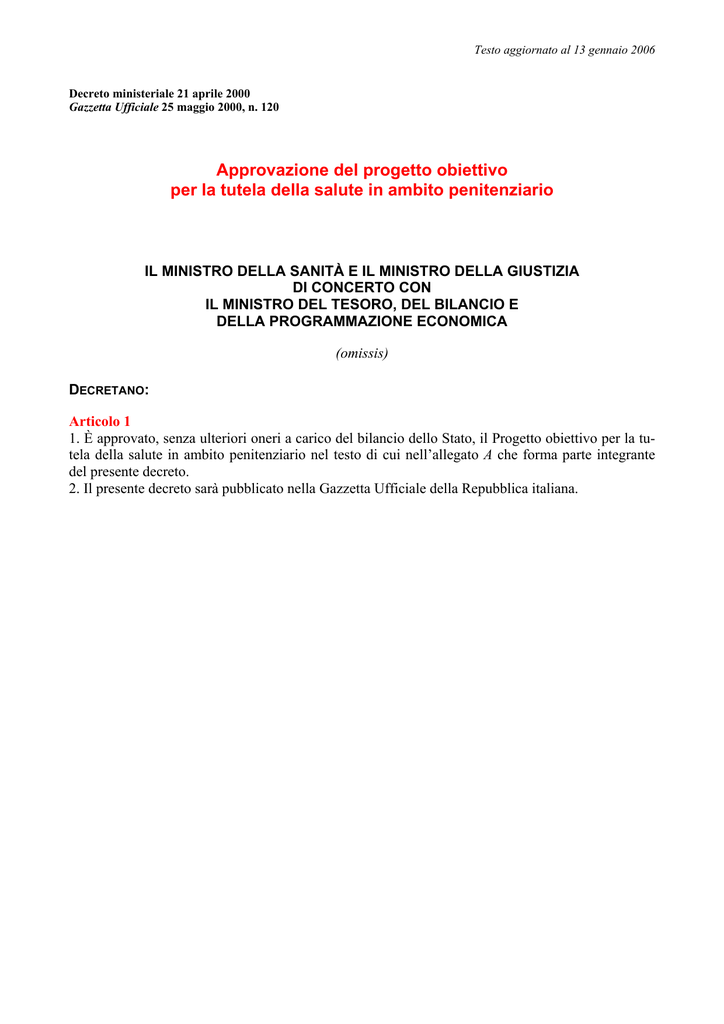 Testo aggiornato al 13 gennaio 2006

Decreto ministeriale 21 aprile 2000
Gazzetta Ufficiale 25 maggio 2000, n. 120

Approvazione del progetto obiettivo
per la tutela della salute in ambito penitenziario

IL MINISTRO DELLA SANITÀ E IL MINISTRO DELLA GIUSTIZIA
DI CONCERTO CON
IL MINISTRO DEL TESORO, DEL BILANCIO E
DELLA PROGRAMMAZIONE ECONOMICA

(omissis)

DECRETANO:

Articolo 1
1. È approvato, senza ulteriori oneri a carico del bilancio dello Stato, il Progetto obiettivo per la tutela della salute in ambito penitenziario nel testo di cui nell'allegato A che forma parte integrante del presente decreto.
2. Il presente decreto sarà pubblicato nella Gazzetta Ufficiale della Repubblica italiana.